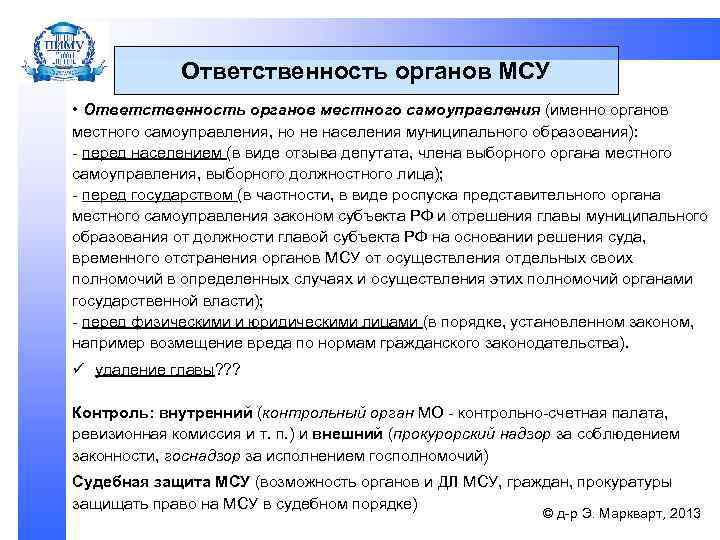 ПИМУ

Ответственность органов МСУ

• Ответственность органов местного самоуправления (именно органов местного самоуправления, но не населения муниципального образования):
- перед населением (в виде отзыва депутата, члена выборного органа местного самоуправления, выборного должностного лица);
- перед государством (в частности, в виде роспуска представительного органа местного самоуправления законом субъекта РФ и отрешения главы муниципального образования от должности главой субъекта РФ на основании решения суда, временного отстранения органов МСУ от осуществления отдельных своих полномочий в определенных случаях и осуществления этих полномочий органами государственной власти);
- перед физическими и юридическими лицами (в порядке, установленном законом, например возмещение вреда по нормам гражданского законодательства).

✓ удаление главы???

Контроль: внутренний (контрольный орган МО - контрольно-счетная палата, ревизионная комиссия и т. п.) и внешний (прокурорский надзор за соблюдением законности, госнадзор за исполнением госполномочий)

Судебная защита МСУ (возможность органов и ДЛ МСУ, граждан, прокуратуры защищать право на МСУ в судебном порядке)

© д-р Э. Маркварт, 2013